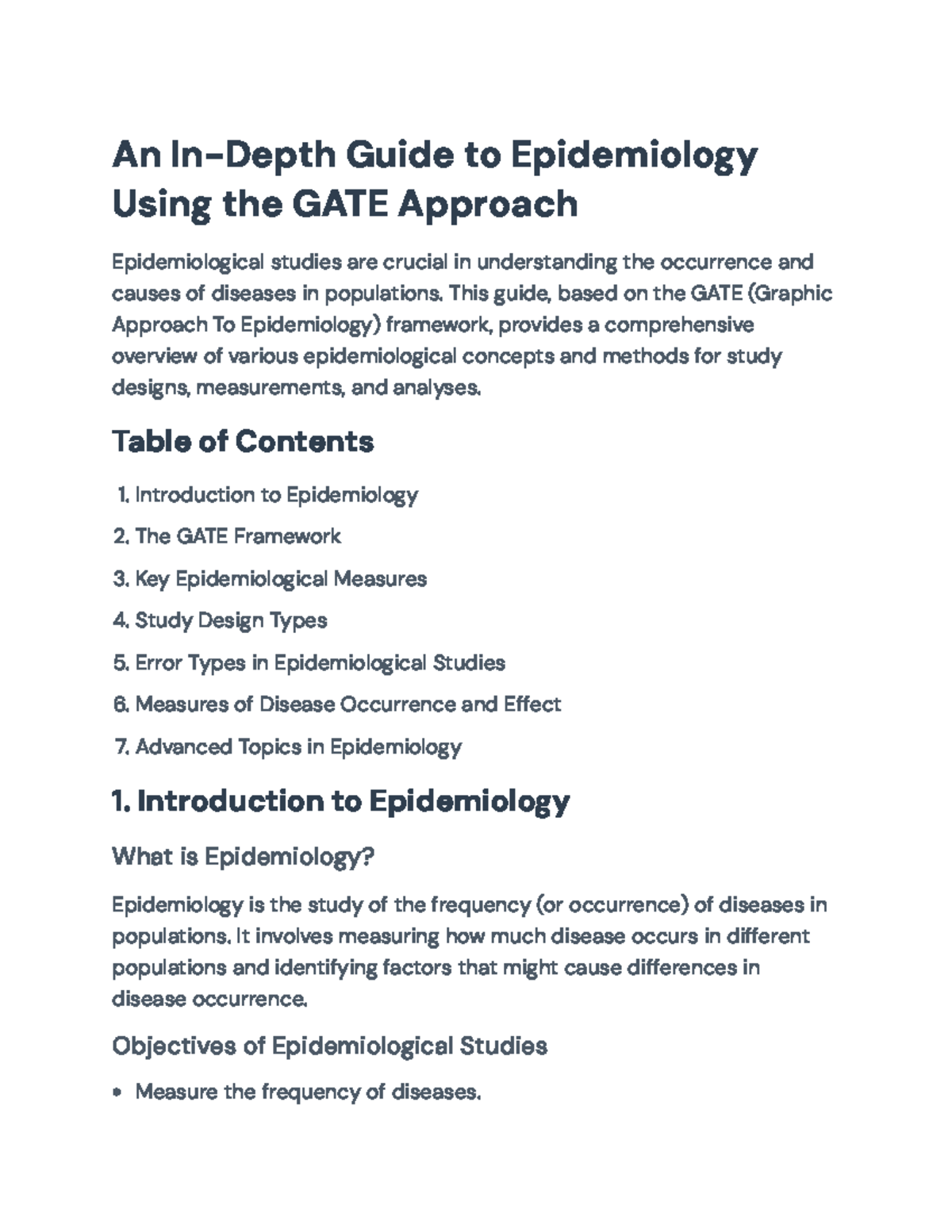 An In-Depth Guide to Epidemiology Using the GATE Approach

Epidemiological studies are crucial in understanding the occurrence and causes of diseases in populations. This guide, based on the GATE (Graphic Approach To Epidemiology) framework, provides a comprehensive overview of various epidemiological concepts and methods for study designs, measurements, and analyses.

Table of Contents

1. Introduction to Epidemiology
2. The GATE Framework
3. Key Epidemiological Measures
4. Study Design Types
5. Error Types in Epidemiological Studies
6. Measures of Disease Occurrence and Effect
7. Advanced Topics in Epidemiology

1. Introduction to Epidemiology

What is Epidemiology?

Epidemiology is the study of the frequency (or occurrence) of diseases in populations. It involves measuring how much disease occurs in different populations and identifying factors that might cause differences in disease occurrence.

Objectives of Epidemiological Studies

• Measure the frequency of diseases.